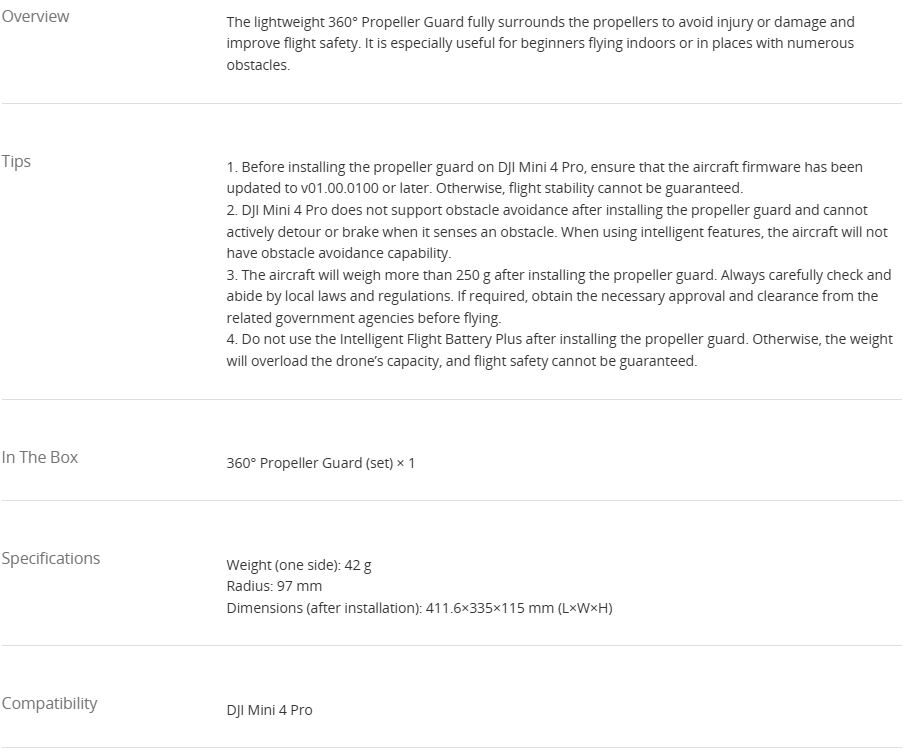 Overview

The lightweight 360° Propeller Guard fully surrounds the propellers to avoid injury or damage and improve flight safety. It is especially useful for beginners flying indoors or in places with numerous obstacles.

Tips

1. Before installing the propeller guard on DJI Mini 4 Pro, ensure that the aircraft firmware has been updated to v01.00.0100 or later. Otherwise, flight stability cannot be guaranteed.
2. DJI Mini 4 Pro does not support obstacle avoidance after installing the propeller guard and cannot actively detour or brake when it senses an obstacle. When using intelligent features, the aircraft will not have obstacle avoidance capability.
3. The aircraft will weigh more than 250 g after installing the propeller guard. Always carefully check and abide by local laws and regulations. If required, obtain the necessary approval and clearance from the related government agencies before flying.
4. Do not use the Intelligent Flight Battery Plus after installing the propeller guard. Otherwise, the weight will overload the drone's capacity, and flight safety cannot be guaranteed.

In The Box

360° Propeller Guard (set) × 1

Specifications

Weight (one side): 42 g
Radius: 97 mm
Dimensions (after installation): 411.6×335×115 mm (L×W×H)

Compatibility

DJI Mini 4 Pro